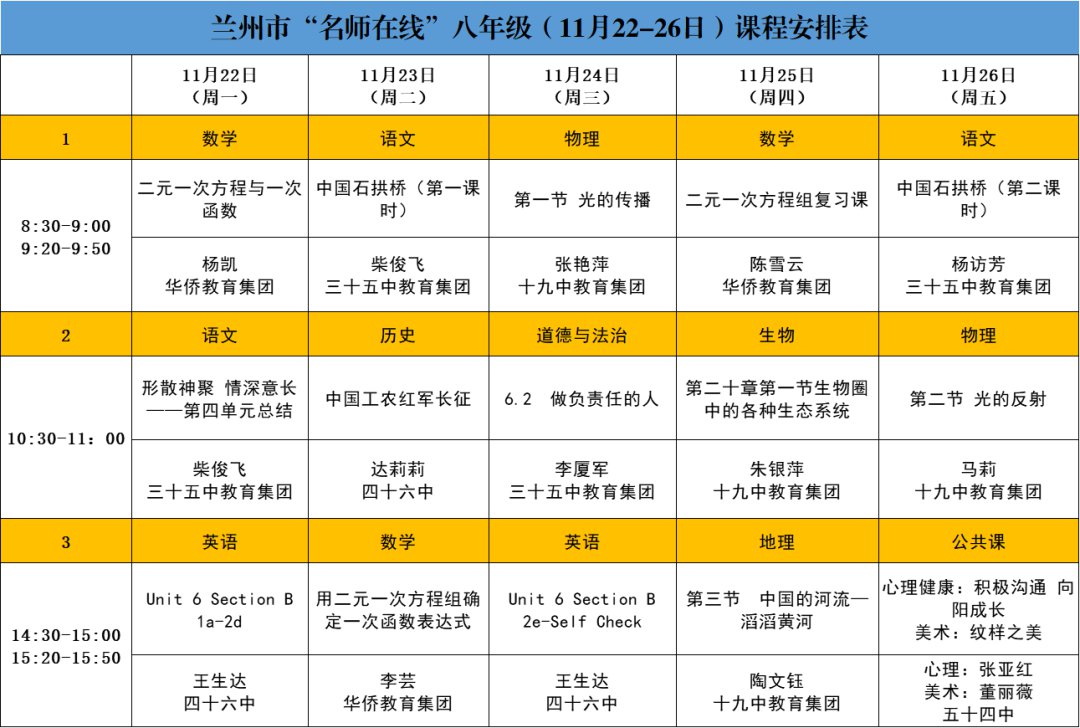 兰州市“名师在线”八年级（11月22-26日）课程安排表

| | 11月22日（周一） | 11月23日（周二） | 11月24日（周三） | 11月25日（周四） | 11月26日（周五） |
|---|---|---|---|---|---|
| 1 | 数学 | 语文 | 物理 | 数学 | 语文 |
| 8:30-9:00 9:20-9:50 | 二元一次方程与一次函数 | 中国石拱桥（第一课时） | 第一节 光的传播 | 二元一次方程组复习课 | 中国石拱桥（第二课时） |
| | 杨凯 华侨教育集团 | 柴俊飞 三十五中教育集团 | 张艳萍 十九中教育集团 | 陈雪云 华侨教育集团 | 杨访芳 三十五中教育集团 |
| 2 | 语文 | 历史 | 道德与法治 | 生物 | 物理 |
| 10:30-11:00 | 形散神聚 情深意长——第四单元总结 | 中国工农红军长征 | 6.2 做负责任的人 | 第二十章第一节生物圈中的各种生态系统 | 第二节 光的反射 |
| | 柴俊飞 三十五中教育集团 | 达莉莉 四十六中 | 李厦军 三十五中教育集团 | 朱银萍 十九中教育集团 | 马莉 十九中教育集团 |
| 3 | 英语 | 数学 | 英语 | 地理 | 公共课 |
| 14:30-15:00 15:20-15:50 | Unit 6 Section B 1a-2d | 用二元一次方程组确定一次函数表达式 | Unit 6 Section B 2e-Self Check | 第三节 中国的河流—滔滔黄河 | 心理健康：积极沟通 向阳成长 美术：纹样之美 |
| | 王生达 四十六中 | 李芸 华侨教育集团 | 王生达 四十六中 | 陶文钰 十九中教育集团 | 心理：张亚红 美术：董丽薇 五十四中 |